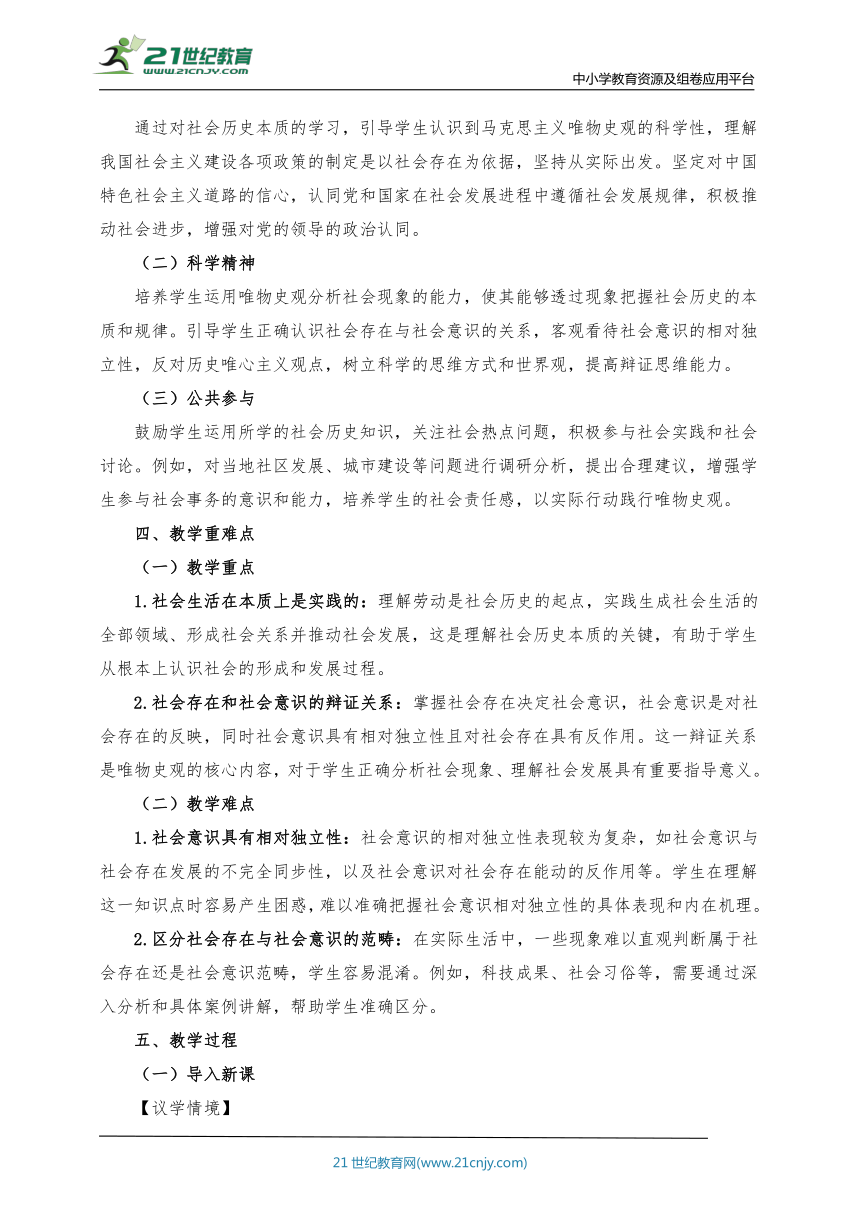 21世纪教育
www.21cnjy.com

中小学教育资源及组卷应用平台

通过对社会历史本质的学习，引导学生认识到马克思主义唯物史观的科学性，理解我国社会主义建设各项政策的制定是以社会存在为依据，坚持从实际出发。坚定对中国特色社会主义道路的信心，认同党和国家在社会发展进程中遵循社会发展规律，积极推动社会进步，增强对党的领导的政治认同。

（二）科学精神

培养学生运用唯物史观分析社会现象的能力，使其能够透过现象把握社会历史的本质和规律。引导学生正确认识社会存在与社会意识的关系，客观看待社会意识的相对独立性，反对历史唯心主义观点，树立科学的思维方式和世界观，提高辩证思维能力。

（三）公共参与

鼓励学生运用所学的社会历史知识，关注社会热点问题，积极参与社会实践和社会讨论。例如，对当地社区发展、城市建设等问题进行调研分析，提出合理建议，增强学生参与社会事务的意识和能力，培养学生的社会责任感，以实际行动践行唯物史观。

四、教学重难点

（一）教学重点

1.社会生活在本质上是实践的：理解劳动是社会历史的起点，实践生成社会生活的全部领域、形成社会关系并推动社会发展，这是理解社会历史本质的关键，有助于学生从根本上认识社会的形成和发展过程。

2.社会存在和社会意识的辩证关系：掌握社会存在决定社会意识，社会意识是对社会存在的反映，同时社会意识具有相对独立性且对社会存在具有反作用。这一辩证关系是唯物史观的核心内容，对于学生正确分析社会现象、理解社会发展具有重要指导意义。

（二）教学难点

1.社会意识具有相对独立性：社会意识的相对独立性表现较为复杂，如社会意识与社会存在发展的不完全同步性，以及社会意识对社会存在能动的反作用等。学生在理解这一知识点时容易产生困惑，难以准确把握社会意识相对独立性的具体表现和内在机理。

2.区分社会存在与社会意识的范畴：在实际生活中，一些现象难以直观判断属于社会存在还是社会意识范畴，学生容易混淆。例如，科技成果、社会习俗等，需要通过深入分析和具体案例讲解，帮助学生准确区分。

五、教学过程

（一）导入新课

【议学情境】

21世纪教育网(www.21cnjy.com)